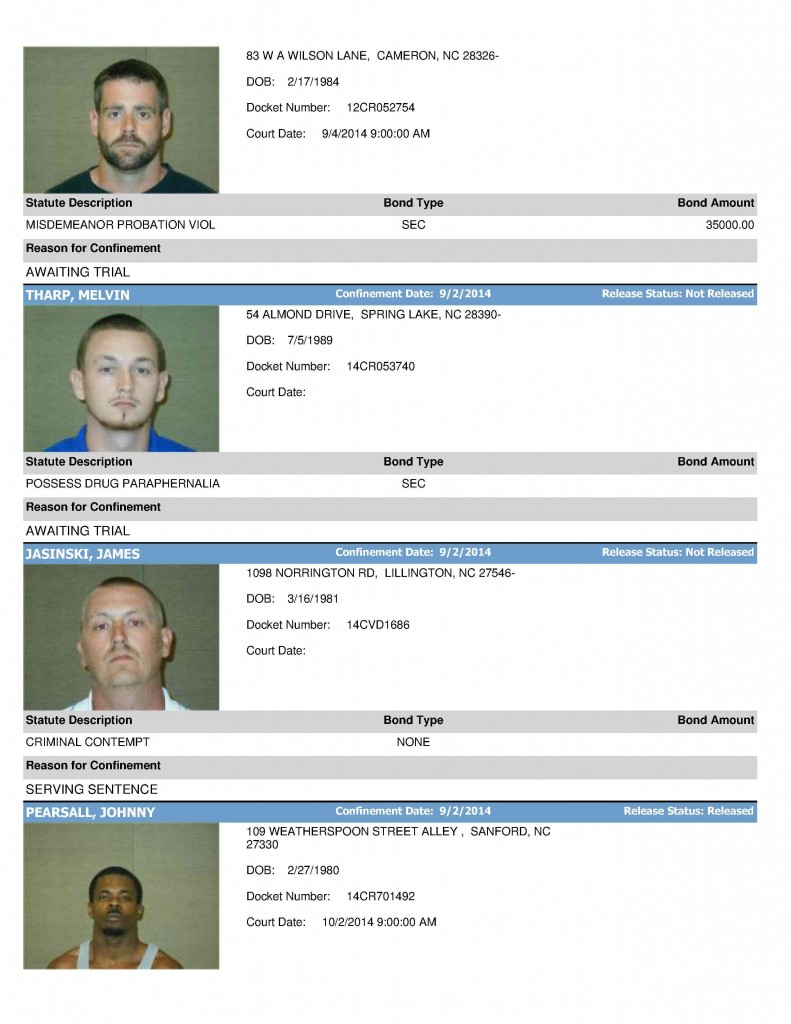 83 W A WILSON LANE, CAMERON, NC 28326-

DOB: 2/17/1984

Docket Number: 12CR052754

Court Date: 9/4/2014 9:00:00 AM

| Statute Description | Bond Type | Bond Amount |
|---|---|---|
| MISDEMEANOR PROBATION VIOL | SEC | 35000.00 |

Reason for Confinement

AWAITING TRIAL

THARP, MELVIN Confinement Date: 9/2/2014 Release Status: Not Released

54 ALMOND DRIVE, SPRING LAKE, NC 28390-

DOB: 7/5/1989

Docket Number: 14CR053740

Court Date:

| Statute Description | Bond Type | Bond Amount |
|---|---|---|
| POSSESS DRUG PARAPHERNALIA | SEC | |

Reason for Confinement

AWAITING TRIAL

JASINSKI, JAMES Confinement Date: 9/2/2014 Release Status: Not Released

1098 NORRINGTON RD, LILLINGTON, NC 27546-

DOB: 3/16/1981

Docket Number: 14CVD1686

Court Date:

| Statute Description | Bond Type | Bond Amount |
|---|---|---|
| CRIMINAL CONTEMPT | NONE | |

Reason for Confinement

SERVING SENTENCE

PEARSALL, JOHNNY Confinement Date: 9/2/2014 Release Status: Released

109 WEATHERSPOON STREET ALLEY , SANFORD, NC 27330

DOB: 2/27/1980

Docket Number: 14CR701492

Court Date: 10/2/2014 9:00:00 AM